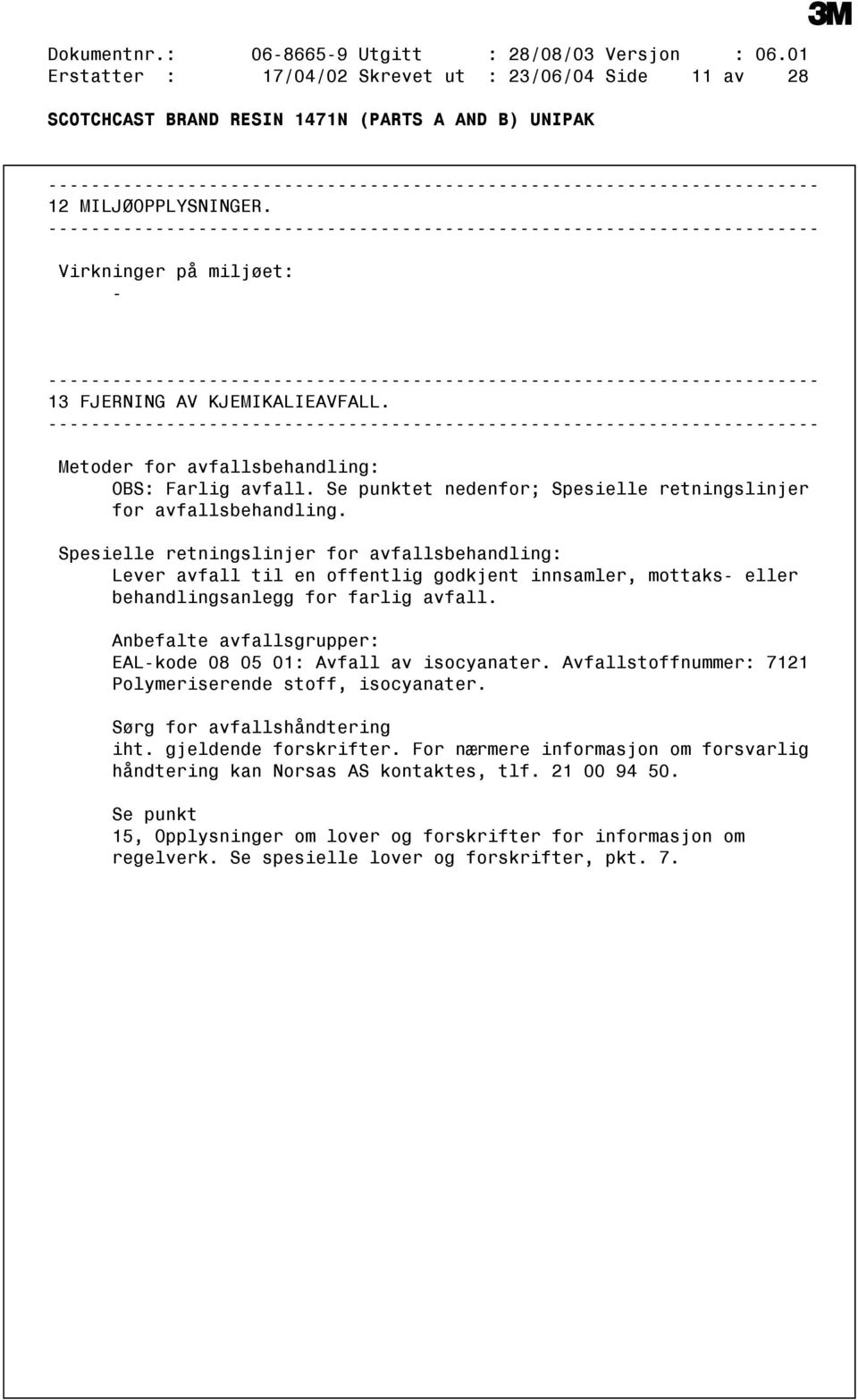 3M

Dokumentnr.: 06-8665-9 Utgitt : 28/08/03 Versjon : 06.01
Erstatter : 17/04/02 Skrevet ut : 23/06/04 Side 11 av 28

SCOTCHCAST BRAND RESIN 1471N (PARTS A AND B) UNIPAK

------------------------------------------------------------------------
12 MILJØOPPLYSNINGER.
------------------------------------------------------------------------

Virkninger på miljøet:
-

------------------------------------------------------------------------
13 FJERNING AV KJEMIKALIEAVFALL.
------------------------------------------------------------------------

Metoder for avfallsbehandling:
OBS: Farlig avfall. Se punktet nedenfor; Spesielle retningslinjer for avfallsbehandling.

Spesielle retningslinjer for avfallsbehandling:
Lever avfall til en offentlig godkjent innsamler, mottaks- eller behandlingsanlegg for farlig avfall.

Anbefalte avfallsgrupper:
EAL-kode 08 05 01: Avfall av isocyanater. Avfallstoffnummer: 7121 Polymeriserende stoff, isocyanater.

Sørg for avfallshåndtering
iht. gjeldende forskrifter. For nærmere informasjon om forsvarlig håndtering kan Norsas AS kontaktes, tlf. 21 00 94 50.

Se punkt
15, Opplysninger om lover og forskrifter for informasjon om regelverk. Se spesielle lover og forskrifter, pkt. 7.